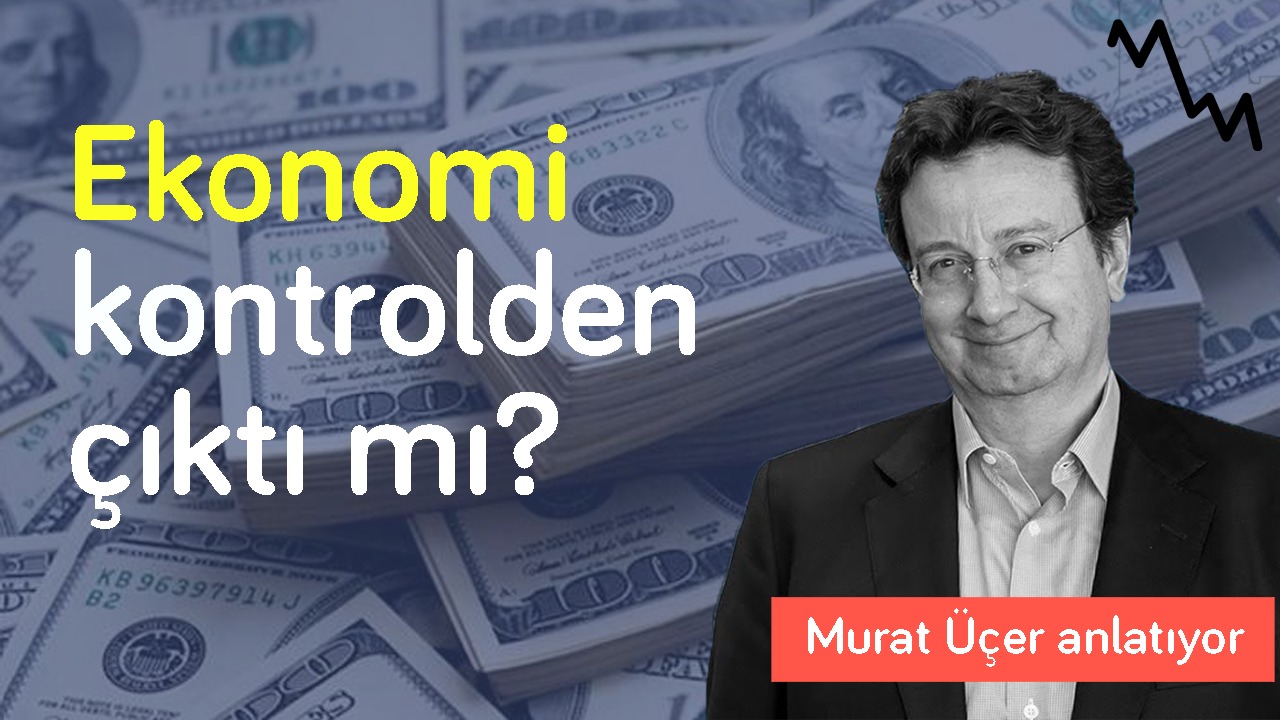 Ekonomi kontrolden çıktı mı?

Murat Üçer anlatıyor